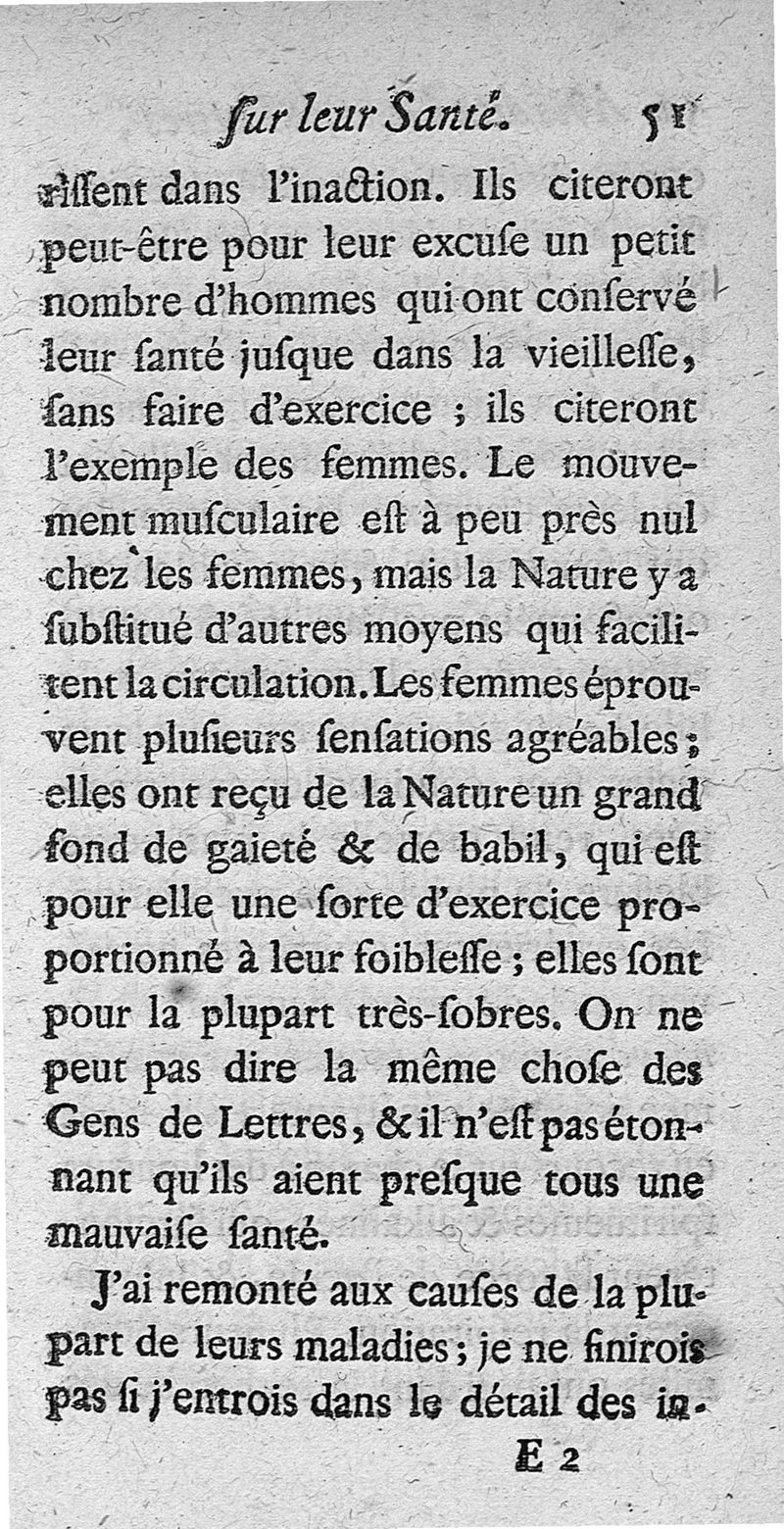 ſur leur Santé. 51

riſſent dans l'inaction. Ils citeront peut-être pour leur excuſe un petit nombre d'hommes qui ont conſervé leur ſanté juſque dans la vieilleſſe, ſans faire d'exercice ; ils citeront l'exemple des femmes. Le mouvement muſculaire eſt à peu près nul chez les femmes, mais la Nature y a ſubſtitué d'autres moyens qui facilitent la circulation. Les femmes éprouvent pluſieurs ſenſations agréables ; elles ont reçu de la Nature un grand fond de gaieté & de babil, qui eſt pour elle une ſorte d'exercice proportionné à leur foibleſſe ; elles ſont pour la plupart très-ſobres. On ne peut pas dire la même choſe des Gens de Lettres, & il n'eſt pas étonnant qu'ils aient preſque tous une mauvaiſe ſanté.

J'ai remonté aux cauſes de la plupart de leurs maladies ; je ne finirois pas ſi j'entrois dans le détail des in-

E 2